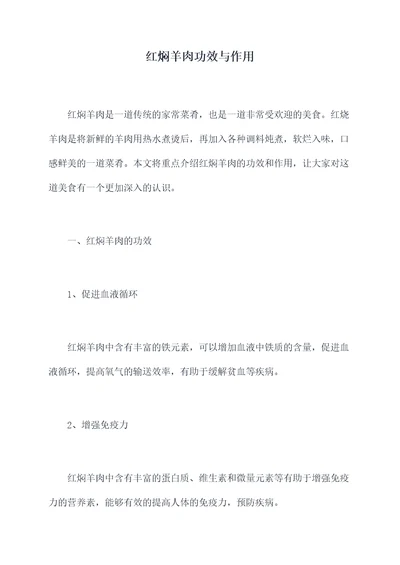 红焖羊肉功效与作用

红焖羊肉是一道传统的家常菜肴，也是一道非常受欢迎的美食。红烧羊肉是将新鲜的羊肉用热水煮烫后，再加入各种调料炖煮，软烂入味，口感鲜美的一道菜肴。本文将重点介绍红焖羊肉的功效和作用，让大家对这道美食有一个更加深入的认识。

一、红焖羊肉的功效

1、促进血液循环

红焖羊肉中含有丰富的铁元素，可以增加血液中铁质的含量，促进血液循环，提高氧气的输送效率，有助于缓解贫血等疾病。

2、增强免疫力

红焖羊肉中含有丰富的蛋白质、维生素和微量元素等有助于增强免疫力的营养素，能够有效的提高人体的免疫力，预防疾病。